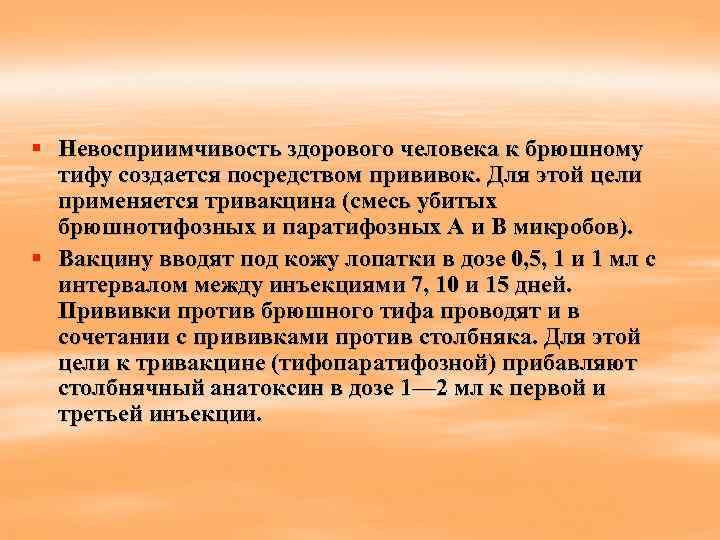 ▪ Невосприимчивость здорового человека к брюшному тифу создается посредством прививок. Для этой цели применяется тривакцина (смесь убитых брюшнотифозных и паратифозных А и В микробов).

▪ Вакцину вводят под кожу лопатки в дозе 0,5, 1 и 1 мл с интервалом между инъекциями 7, 10 и 15 дней. Прививки против брюшного тифа проводят и в сочетании с прививками против столбняка. Для этой цели к тривакцине (тифопаратифозной) прибавляют столбнячный анатоксин в дозе 1—2 мл к первой и третьей инъекции.